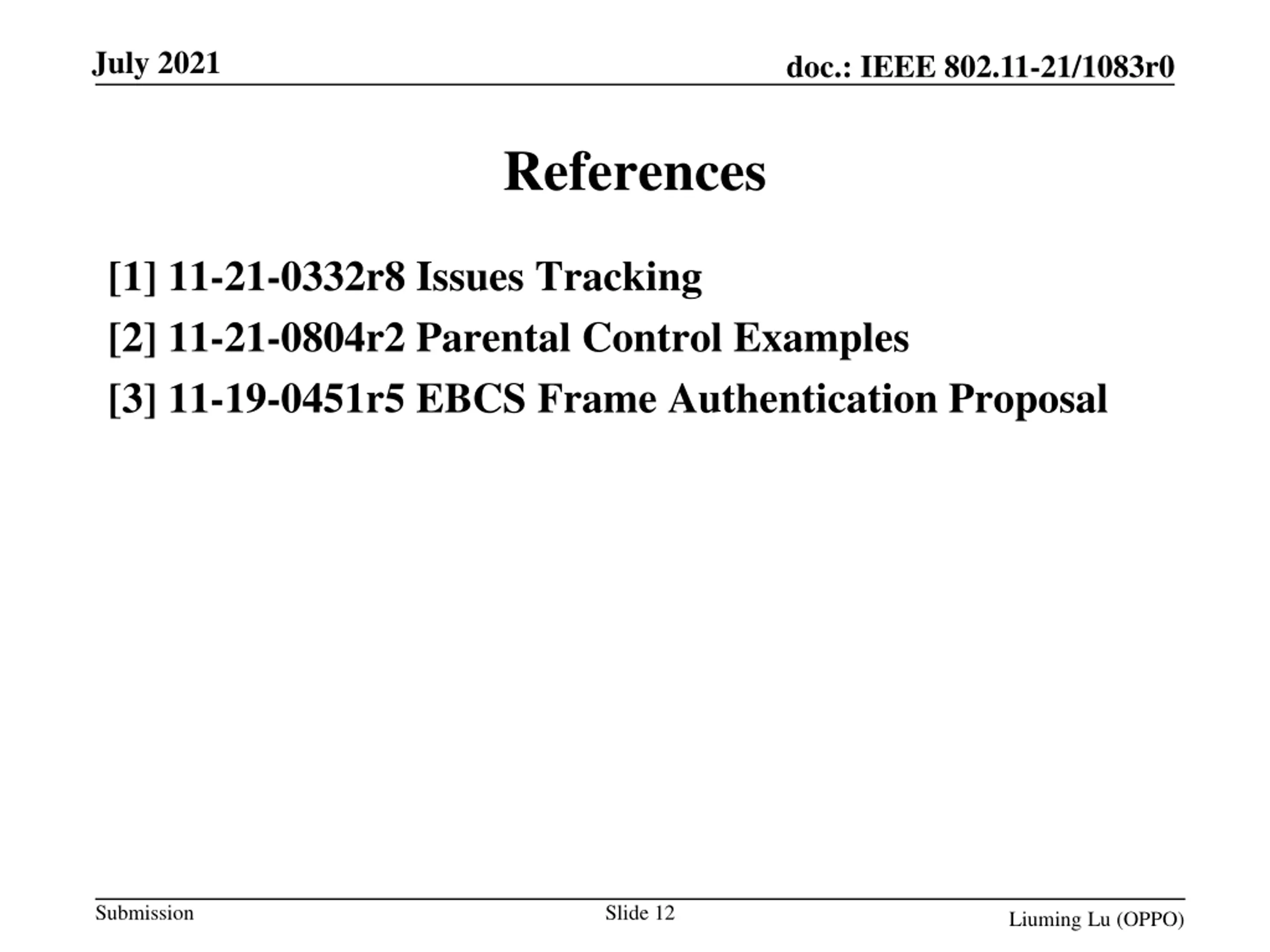 July 2021

doc.: IEEE 802.11-21/1083r0

References

[1] 11-21-0332r8 Issues Tracking

[2] 11-21-0804r2 Parental Control Examples

[3] 11-19-0451r5 EBCS Frame Authentication Proposal

Submission

Slide 12

Liuming Lu (OPPO)